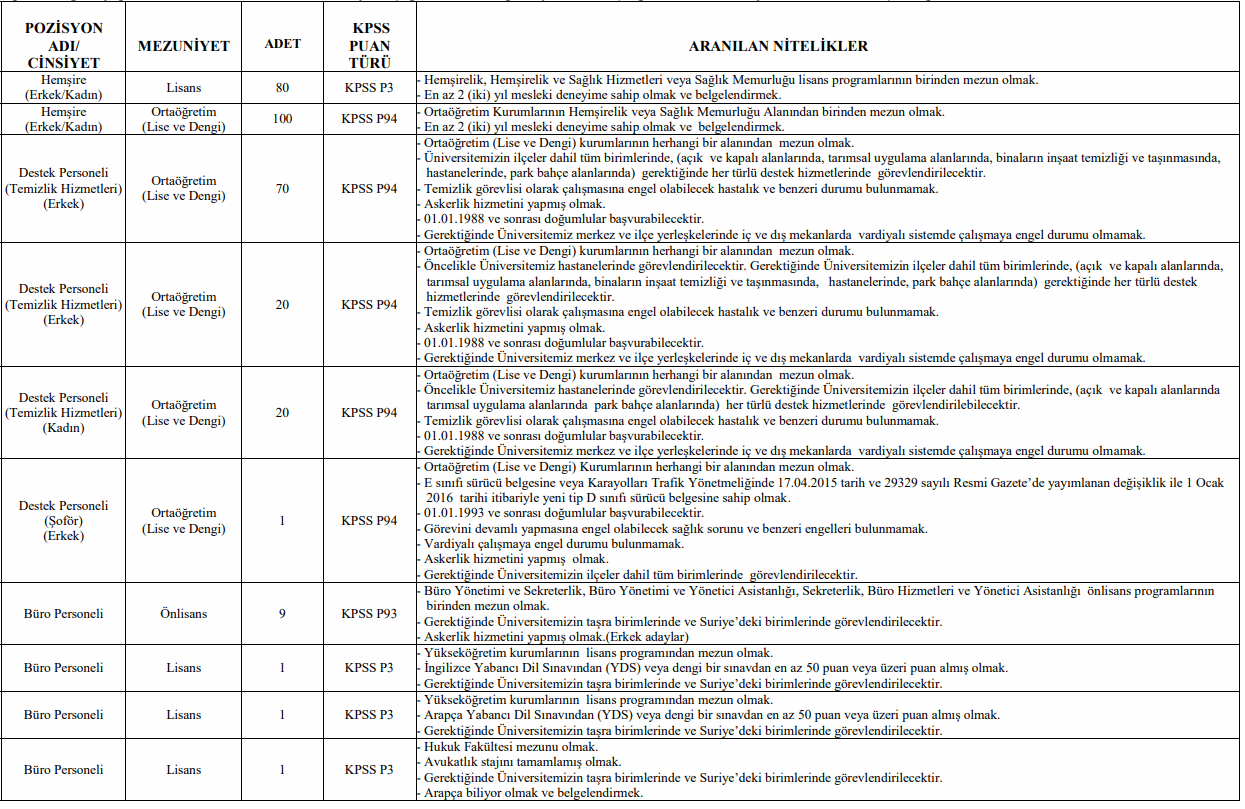 | POZİSYON ADI/ CİNSİYET | MEZUNİYET | ADET | KPSS PUAN TÜRÜ | ARANILAN NİTELİKLER |
|---|---|---|---|---|
| Hemşire (Erkek/Kadın) | Lisans | 80 | KPSS P3 | - Hemşirelik, Hemşirelik ve Sağlık Hizmetleri veya Sağlık Memurluğu lisans programlarının birinden mezun olmak. - En az 2 (iki) yıl mesleki deneyime sahip olmak ve belgelendirmek. |
| Hemşire (Erkek/Kadın) | Ortaöğretim (Lise ve Dengi) | 100 | KPSS P94 | - Ortaöğretim Kurumlarının Hemşirelik veya Sağlık Memurluğu Alanından birinden mezun olmak. - En az 2 (iki) yıl mesleki deneyime sahip olmak ve belgelendirmek. |
| Destek Personeli (Temizlik Hizmetleri) (Erkek) | Ortaöğretim (Lise ve Dengi) | 70 | KPSS P94 | - Ortaöğretim (Lise ve Dengi) kurumlarının herhangi bir alanından mezun olmak. - Üniversitemizin ilçeler dahil tüm birimlerinde, (açık ve kapalı alanlarında, tarımsal uygulama alanlarında, binaların inşaat temizliği ve taşınmasında, hastanelerinde, park bahçe alanlarında) gerektiğinde her türlü destek hizmetlerinde görevlendirilecektir. - Temizlik görevlisi olarak çalışmasına engel olabilecek hastalık ve benzeri durumu bulunmamak. - Askerlik hizmetini yapmış olmak. - 01.01.1988 ve sonrası doğumlular başvurabilecektir. - Gerektiğinde Üniversitemiz merkez ve ilçe yerleşkelerinde iç ve dış mekanlarda vardiyalı sistemde çalışmaya engel durumu olmamak. |
| Destek Personeli (Temizlik Hizmetleri) (Erkek) | Ortaöğretim (Lise ve Dengi) | 20 | KPSS P94 | - Ortaöğretim (Lise ve Dengi) kurumlarının herhangi bir alanından mezun olmak. - Öncelikle Üniversitemiz hastanelerinde görevlendirilecektir. Gerektiğinde Üniversitemizin ilçeler dahil tüm birimlerinde, (açık ve kapalı alanlarında, tarımsal uygulama alanlarında, binaların inşaat temizliği ve taşınmasında, hastanelerinde, park bahçe alanlarında) gerektiğinde her türlü destek hizmetlerinde görevlendirilecektir. - Temizlik görevlisi olarak çalışmasına engel olabilecek hastalık ve benzeri durumu bulunmamak. - Askerlik hizmetini yapmış olmak. - 01.01.1988 ve sonrası doğumlular başvurabilecektir. - Gerektiğinde Üniversitemiz merkez ve ilçe yerleşkelerinde iç ve dış mekanlarda vardiyalı sistemde çalışmaya engel durumu olmamak. |
| Destek Personeli (Temizlik Hizmetleri) (Kadın) | Ortaöğretim (Lise ve Dengi) | 20 | KPSS P94 | - Ortaöğretim (Lise ve Dengi) kurumlarının herhangi bir alanından mezun olmak. - Öncelikle Üniversitemiz hastanelerinde görevlendirilecektir. Gerektiğinde Üniversitemizin ilçeler dahil tüm birimlerinde, (açık ve kapalı alanlarında tarımsal uygulama alanlarında park bahçe alanlarında) her türlü destek hizmetlerinde görevlendirilebilecektir. - Temizlik görevlisi olarak çalışmasına engel olabilecek hastalık ve benzeri durumu bulunmamak. - 01.01.1988 ve sonrası doğumlular başvurabilecektir. - Gerektiğinde Üniversitemiz merkez ve ilçe yerleşkelerinde iç ve dış mekanlarda vardiyalı sistemde çalışmaya engel durumu olmamak. |
| Destek Personeli (Şoför) (Erkek) | Ortaöğretim (Lise ve Dengi) | 1 | KPSS P94 | - Ortaöğretim (Lise ve Dengi) Kurumlarının herhangi bir alanından mezun olmak. - E sınıfı sürücü belgesine veya Karayolları Trafik Yönetmeliğinde 17.04.2015 tarih ve 29329 sayılı Resmi Gazete'de yayımlanan değişiklik ile 1 Ocak 2016 tarihi itibariyle yeni tip D sınıfı sürücü belgesine sahip olmak. - 01.01.1993 ve sonrası doğumlular başvurabilecektir. - Görevini devamlı yapmasına engel olabilecek sağlık sorunu ve benzeri engelleri bulunmamak. - Vardiyalı çalışmaya engel durumu bulunmamak. - Askerlik hizmetini yapmış olmak. - Gerektiğinde Üniversitemizin ilçeler dahil tüm birimlerinde görevlendirilecektir. |
| Büro Personeli | Önlisans | 9 | KPSS P93 | - Büro Yönetimi ve Sekreterlik, Büro Yönetimi ve Yönetici Asistanlığı, Sekreterlik, Büro Hizmetleri ve Yönetici Asistanlığı önlisans programlarının birinden mezun olmak. - Gerektiğinde Üniversitemizin taşra birimlerinde ve Suriye'deki birimlerinde görevlendirilecektir. - Askerlik hizmetini yapmış olmak.(Erkek adaylar) |
| Büro Personeli | Lisans | 1 | KPSS P3 | - Yükseköğretim kurumlarının lisans programından mezun olmak. - İngilizce Yabancı Dil Sınavından (YDS) veya dengi bir sınavdan en az 50 puan veya üzeri puan almış olmak. - Gerektiğinde Üniversitemizin taşra birimlerinde ve Suriye'deki birimlerinde görevlendirilecektir. |
| Büro Personeli | Lisans | 1 | KPSS P3 | - Yükseköğretim kurumlarının lisans programından mezun olmak. - Arapça Yabancı Dil Sınavından (YDS) veya dengi bir sınavdan en az 50 puan veya üzeri puan almış olmak. - Gerektiğinde Üniversitemizin taşra birimlerinde ve Suriye'deki birimlerinde görevlendirilecektir. |
| Büro Personeli | Lisans | 1 | KPSS P3 | - Hukuk Fakültesi mezunu olmak. - Avukatlık stajını tamamlamış olmak. - Gerektiğinde Üniversitemizin taşra birimlerinde ve Suriye'deki birimlerinde görevlendirilecektir. - Arapça biliyor olmak ve belgelendirmek. |